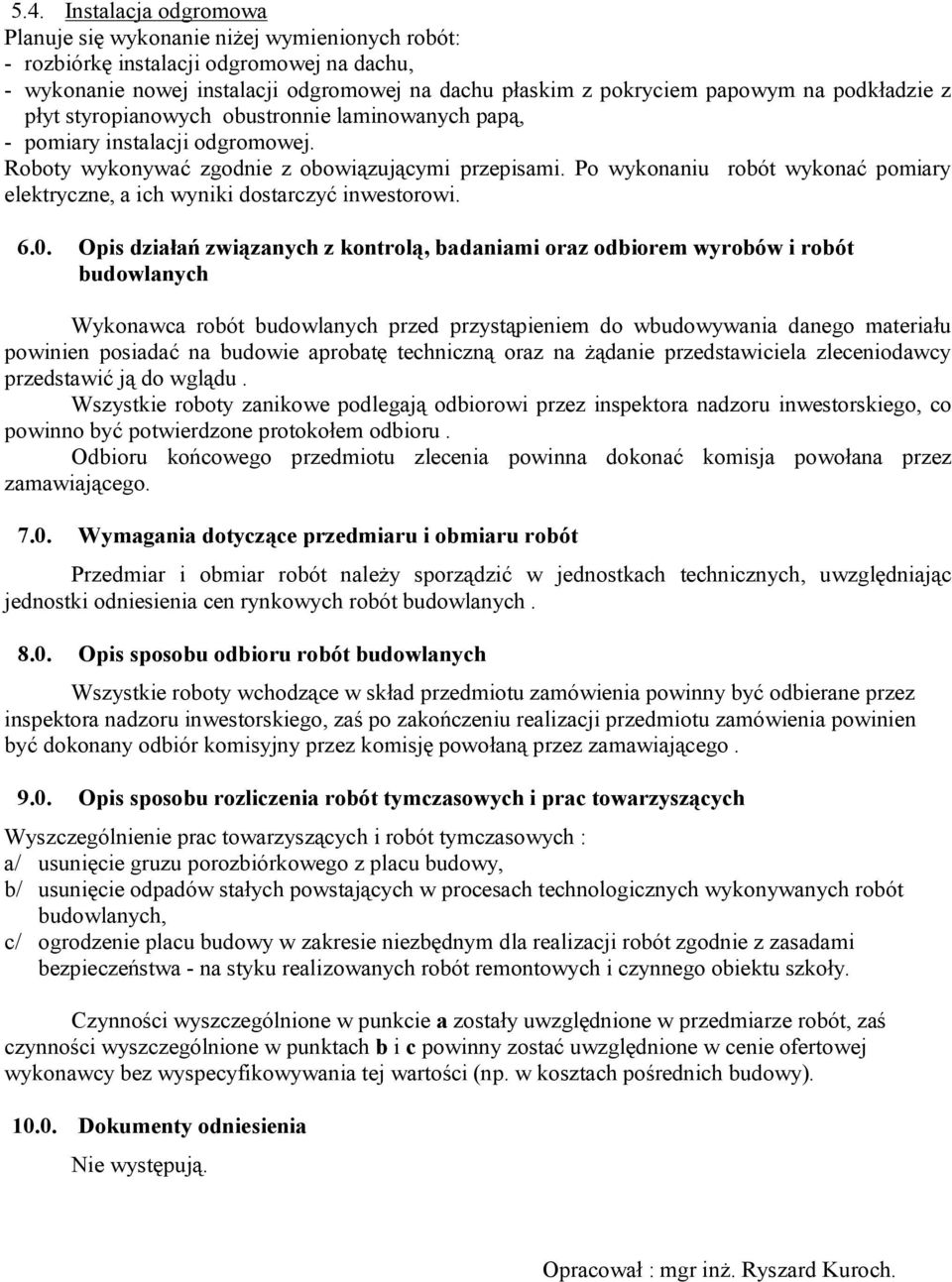 5.4. Instalacja odgromowa
Planuje się wykonanie niżej wymienionych robót:
- rozbiórkę instalacji odgromowej na dachu,
- wykonanie nowej instalacji odgromowej na dachu płaskim z pokryciem papowym na podkładzie z płyt styropianowych obustronnie laminowanych papą,
- pomiary instalacji odgromowej.
Roboty wykonywać zgodnie z obowiązującymi przepisami. Po wykonaniu robót wykonać pomiary elektryczne, a ich wyniki dostarczyć inwestorowi.

6.0. Opis działań związanych z kontrolą, badaniami oraz odbiorem wyrobów i robót budowlanych

Wykonawca robót budowlanych przed przystąpieniem do wbudowywania danego materiału powinien posiadać na budowie aprobatę techniczną oraz na żądanie przedstawiciela zleceniodawcy przedstawić ją do wglądu .
Wszystkie roboty zanikowe podlegają odbiorowi przez inspektora nadzoru inwestorskiego, co powinno być potwierdzone protokołem odbioru .
Odbioru końcowego przedmiotu zlecenia powinna dokonać komisja powołana przez zamawiającego.

7.0. Wymagania dotyczące przedmiaru i obmiaru robót

Przedmiar i obmiar robót należy sporządzić w jednostkach technicznych, uwzględniając jednostki odniesienia cen rynkowych robót budowlanych .

8.0. Opis sposobu odbioru robót budowlanych

Wszystkie roboty wchodzące w skład przedmiotu zamówienia powinny być odbierane przez inspektora nadzoru inwestorskiego, zaś po zakończeniu realizacji przedmiotu zamówienia powinien być dokonany odbiór komisyjny przez komisję powołaną przez zamawiającego .

9.0. Opis sposobu rozliczenia robót tymczasowych i prac towarzyszących

Wyszczególnienie prac towarzyszących i robót tymczasowych :
a/ usunięcie gruzu porozbiórkowego z placu budowy,
b/ usunięcie odpadów stałych powstających w procesach technologicznych wykonywanych robót budowlanych,
c/ ogrodzenie placu budowy w zakresie niezbędnym dla realizacji robót zgodnie z zasadami bezpieczeństwa - na styku realizowanych robót remontowych i czynnego obiektu szkoły.

Czynności wyszczególnione w punkcie a zostały uwzględnione w przedmiarze robót, zaś czynności wyszczególnione w punktach b i c powinny zostać uwzględnione w cenie ofertowej wykonawcy bez wyspecyfikowywania tej wartości (np. w kosztach pośrednich budowy).

10.0. Dokumenty odniesienia

Nie występują.

Opracował : mgr inż. Ryszard Kuroch.